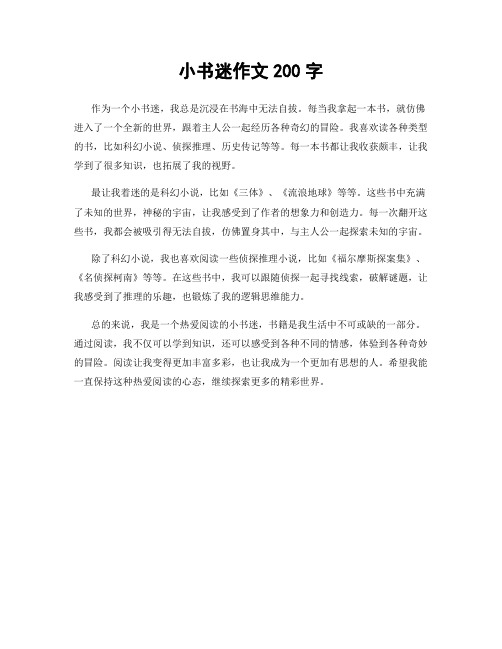 小书迷作文 200 字

作为一个小书迷，我总是沉浸在书海中无法自拔。每当我拿起一本书，就仿佛进入了一个全新的世界，跟着主人公一起经历各种奇幻的冒险。我喜欢读各种类型的书，比如科幻小说、侦探推理、历史传记等等。每一本书都让我收获颇丰，让我学到了很多知识，也拓展了我的视野。

最让我着迷的是科幻小说，比如《三体》、《流浪地球》等等。这些书中充满了未知的世界，神秘的宇宙，让我感受到了作者的想象力和创造力。每一次翻开这些书，我都会被吸引得无法自拔，仿佛置身其中，与主人公一起探索未知的宇宙。

除了科幻小说，我也喜欢阅读一些侦探推理小说，比如《福尔摩斯探案集》、《名侦探柯南》等等。在这些书中，我可以跟随侦探一起寻找线索，破解谜题，让我感受到了推理的乐趣，也锻炼了我的逻辑思维能力。

总的来说，我是一个热爱阅读的小书迷，书籍是我生活中不可或缺的一部分。通过阅读，我不仅可以学到知识，还可以感受到各种不同的情感，体验到各种奇妙的冒险。阅读让我变得更加丰富多彩，也让我成为一个更加有思想的人。希望我能一直保持这种热爱阅读的心态，继续探索更多的精彩世界。